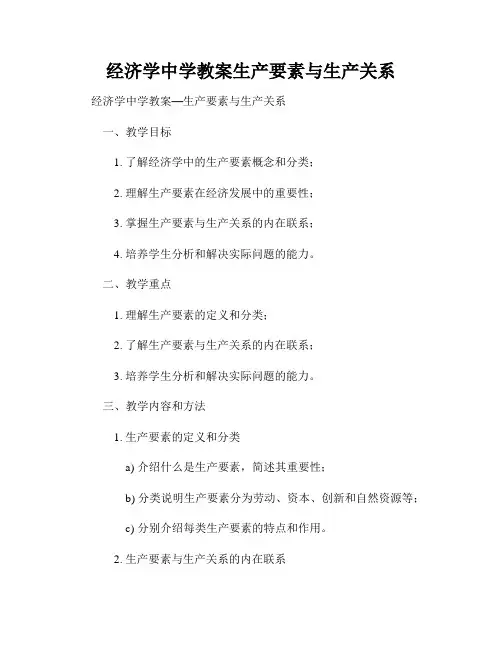 经济学中学教案生产要素与生产关系

经济学中学教案—生产要素与生产关系

一、教学目标

1. 了解经济学中的生产要素概念和分类；

2. 理解生产要素在经济发展中的重要性；

3. 掌握生产要素与生产关系的内在联系；

4. 培养学生分析和解决实际问题的能力。

二、教学重点

1. 理解生产要素的定义和分类；

2. 了解生产要素与生产关系的内在联系；

3. 培养学生分析和解决实际问题的能力。

三、教学内容和方法

1. 生产要素的定义和分类

a) 介绍什么是生产要素，简述其重要性；

b) 分类说明生产要素分为劳动、资本、创新和自然资源等；

c) 分别介绍每类生产要素的特点和作用。

2. 生产要素与生产关系的内在联系